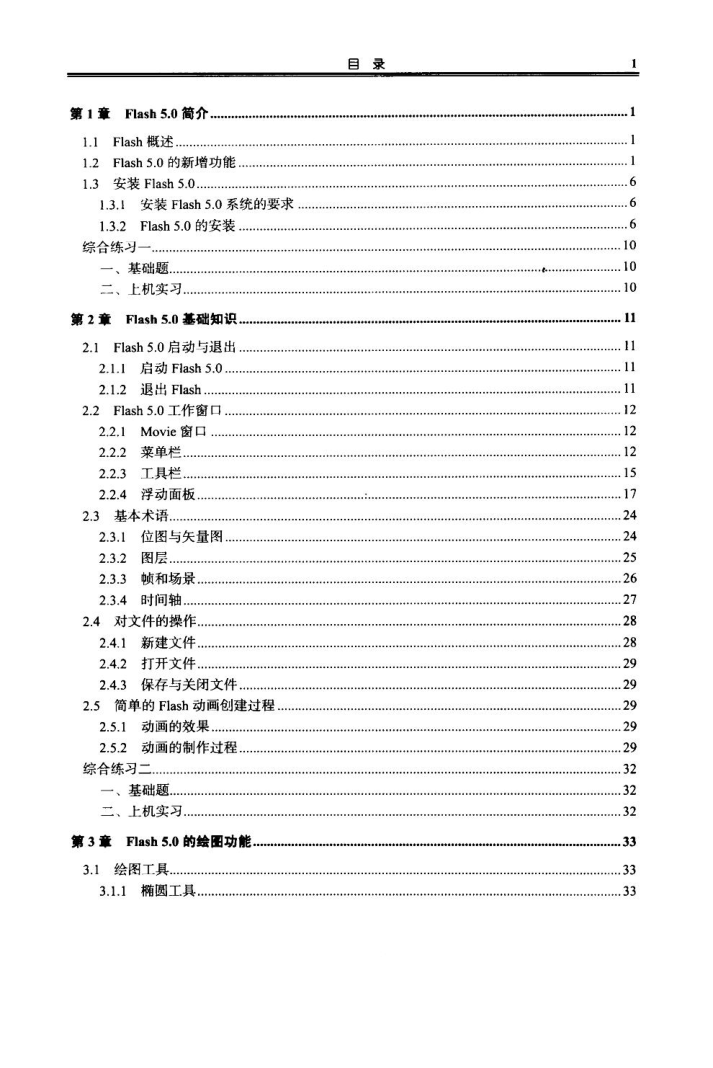 目 录 1

第 1 章 Flash 5.0 简介 ........ 1

1.1 Flash 概述 ........ 1
1.2 Flash 5.0 的新增功能 ........ 1
1.3 安装 Flash 5.0 ........ 6
1.3.1 安装 Flash 5.0 系统的要求 ........ 6
1.3.2 Flash 5.0 的安装 ........ 6
综合练习一 ........ 10
一、基础题 ........ 10
二、上机实习 ........ 10

第 2 章 Flash 5.0 基础知识 ........ 11

2.1 Flash 5.0 启动与退出 ........ 11
2.1.1 启动 Flash 5.0 ........ 11
2.1.2 退出 Flash ........ 11
2.2 Flash 5.0 工作窗口 ........ 12
2.2.1 Movie 窗口 ........ 12
2.2.2 菜单栏 ........ 12
2.2.3 工具栏 ........ 15
2.2.4 浮动面板 ........ 17
2.3 基本术语 ........ 24
2.3.1 位图与矢量图 ........ 24
2.3.2 图层 ........ 25
2.3.3 帧和场景 ........ 26
2.3.4 时间轴 ........ 27
2.4 对文件的操作 ........ 28
2.4.1 新建文件 ........ 28
2.4.2 打开文件 ........ 29
2.4.3 保存与关闭文件 ........ 29
2.5 简单的 Flash 动画创建过程 ........ 29
2.5.1 动画的效果 ........ 29
2.5.2 动画的制作过程 ........ 29
综合练习二 ........ 32
一、基础题 ........ 32
二、上机实习 ........ 32

第 3 章 Flash 5.0 的绘图功能 ........ 33

3.1 绘图工具 ........ 33
3.1.1 椭圆工具 ........ 33